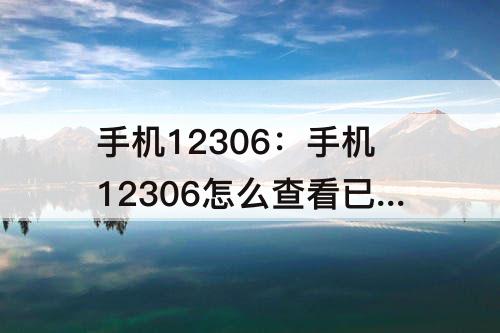 手机12306：手机12306怎么查看已...